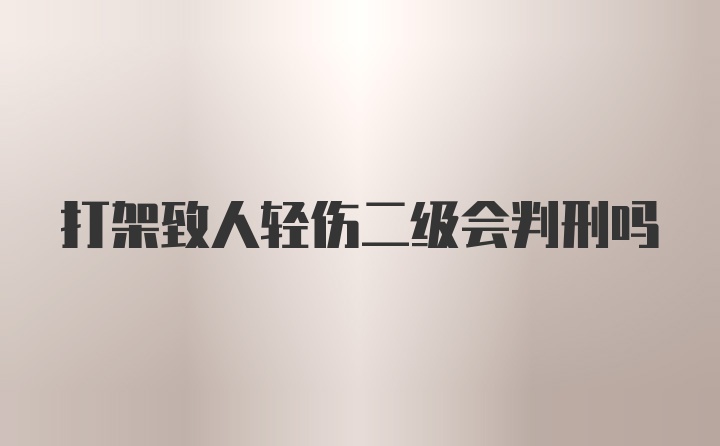 打架致人轻伤二级会判刑吗